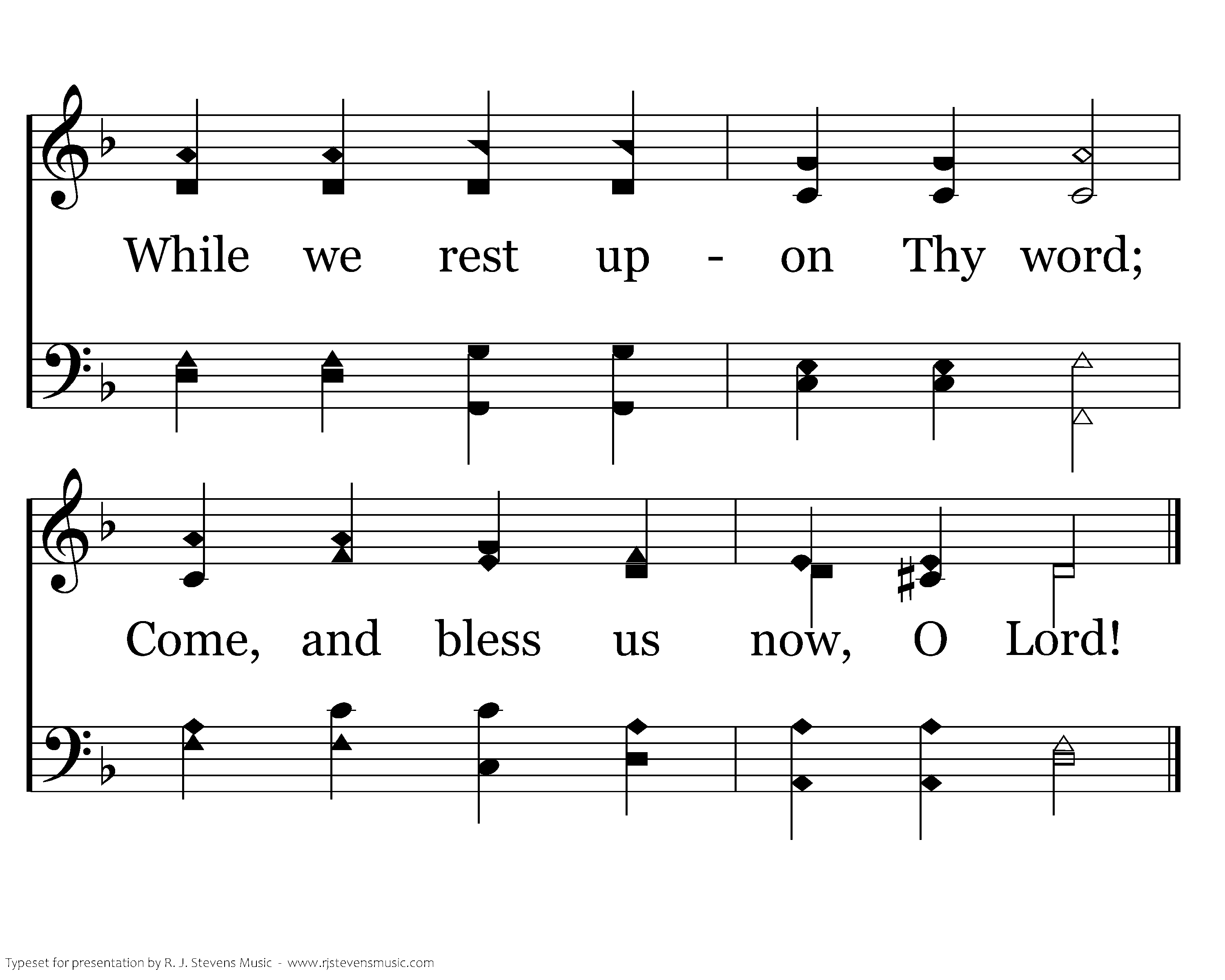 While we rest up - on Thy word;

Come, and bless us now, O Lord!

Typeset for presentation by R. J. Stevens Music - www.rjstevensmusic.com